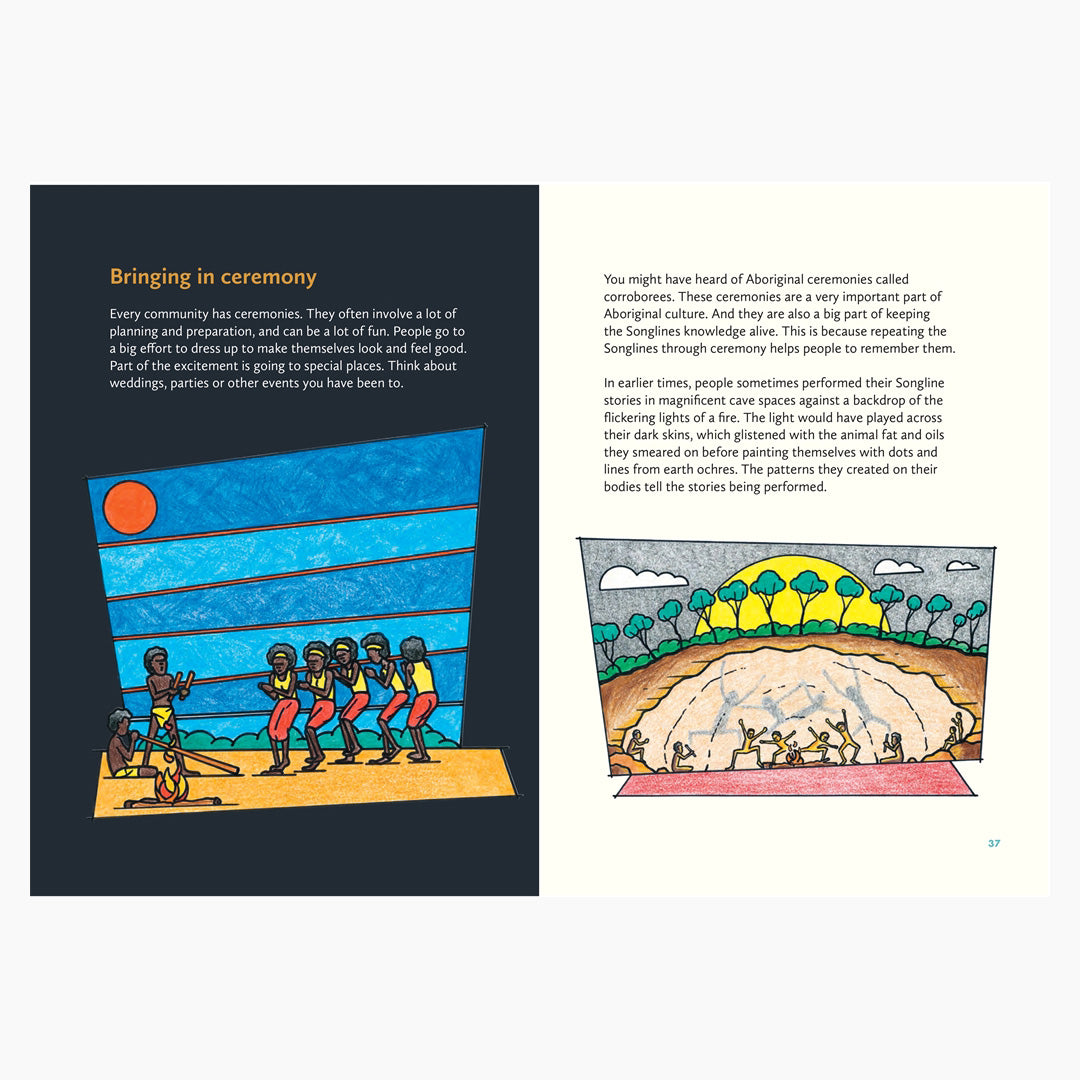 Bringing in ceremony

Every community has ceremonies. They often involve a lot of planning and preparation, and can be a lot of fun. People go to a big effort to dress up to make themselves look and feel good. Part of the excitement is going to special places. Think about weddings, parties or other events you have been to.

You might have heard of Aboriginal ceremonies called corroborees. These ceremonies are a very important part of Aboriginal culture. And they are also a big part of keeping the Songlines knowledge alive. This is because repeating the Songlines through ceremony helps people to remember them.

In earlier times, people sometimes performed their Songline stories in magnificent cave spaces against a backdrop of the flickering lights of a fire. The light would have played across their dark skins, which glistened with the animal fat and oils they smeared on before painting themselves with dots and lines from earth ochres. The patterns they created on their bodies tell the stories being performed.

37